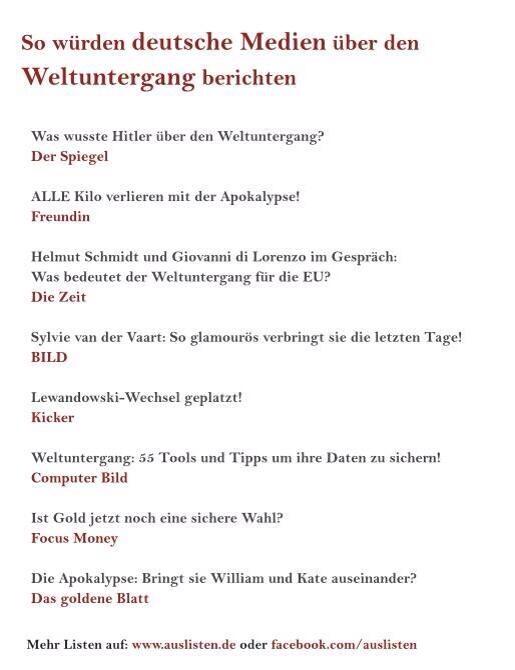 So würden deutsche Medien über den Weltuntergang berichten

Was wusste Hitler über den Weltuntergang?
Der Spiegel

ALLE Kilo verlieren mit der Apokalypse!
Freundin

Helmut Schmidt und Giovanni di Lorenzo im Gespräch:
Was bedeutet der Weltuntergang für die EU?
Die Zeit

Sylvie van der Vaart: So glamourös verbringt sie die letzten Tage!
BILD

Lewandowski-Wechsel geplatzt!
Kicker

Weltuntergang: 55 Tools und Tipps um ihre Daten zu sichern!
Computer Bild

Ist Gold jetzt noch eine sichere Wahl?
Focus Money

Die Apokalypse: Bringt sie William und Kate auseinander?
Das goldene Blatt

Mehr Listen auf: www.auslisten.de oder facebook.com/auslisten